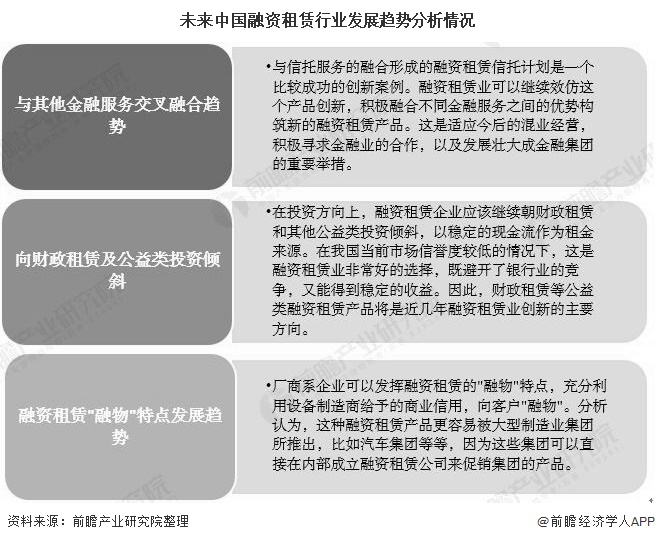 未来中国融资租赁行业发展趋势分析情况

与其他金融服务交叉融合趋势

•与信托服务的融合形成的融资租赁信托计划是一个比较成功的创新案例。融资租赁业可以继续效仿这个产品创新，积极融合不同金融服务之间的优势构筑新的融资租赁产品。这是适应今后的混业经营，积极寻求金融业的合作，以及发展壮大成金融集团的重要举措。

向财政租赁及公益类投资倾斜

•在投资方向上，融资租赁企业应该继续朝财政租赁和其他公益类投资倾斜，以稳定的现金流作为租金来源。在我国当前市场信誉度较低的情况下，这是融资租赁业非常好的选择，既避开了银行业的竞争，又能得到稳定的收益。因此，财政租赁等公益类融资租赁产品将是近几年融资租赁业创新的主要方向。

融资租赁"融物"特点发展趋势

•厂商系企业可以发挥融资租赁的"融物"特点，充分利用设备制造商给予的商业信用，向客户"融物"。分析认为，这种融资租赁产品更容易被大型制造业集团所推出，比如汽车集团等等，因为这些集团可以直接在内部成立融资租赁公司来促销集团的产品。

资料来源：前瞻产业研究院整理

@前瞻经济学人APP